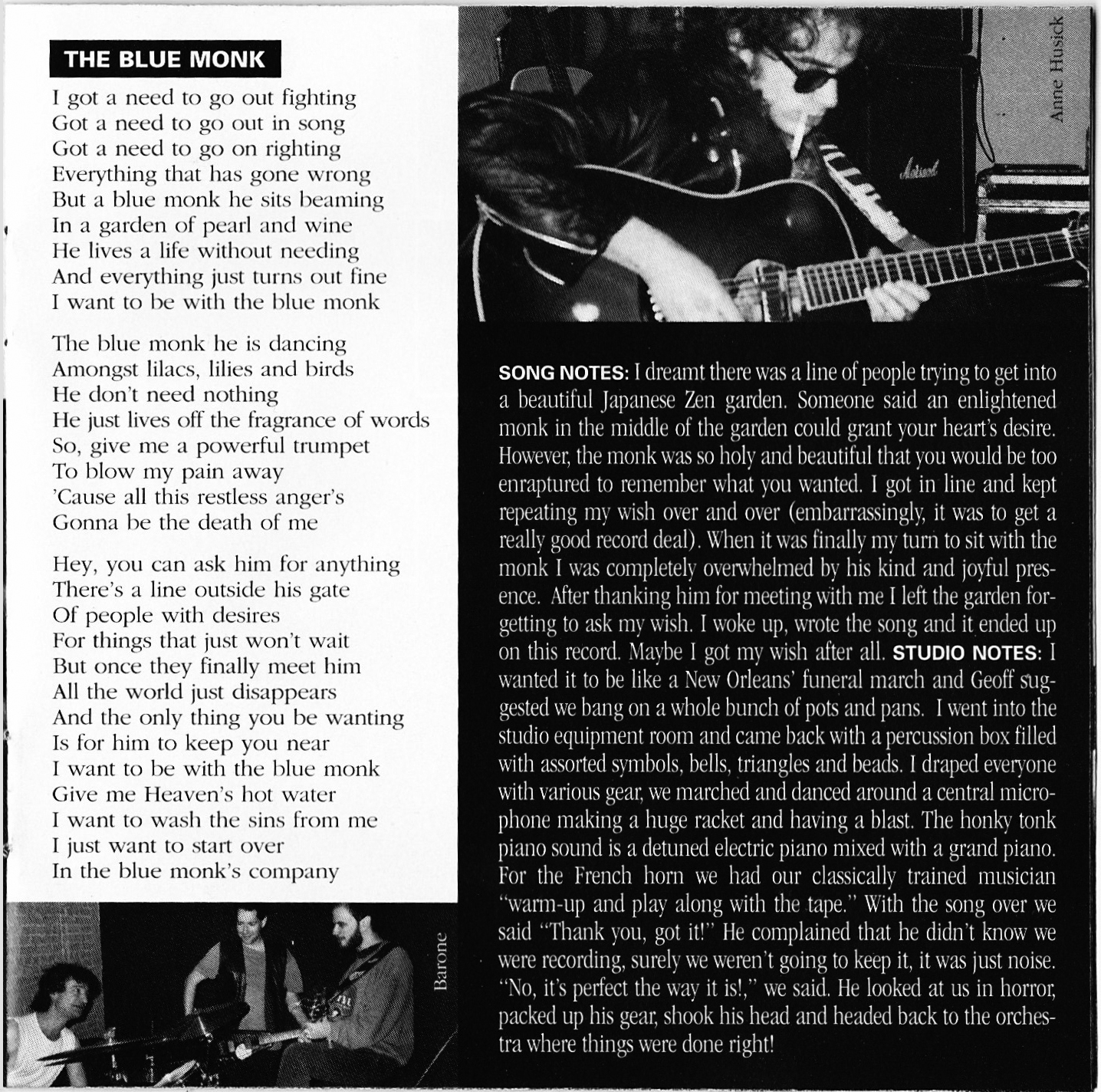 THE BLUE MONK

I got a need to go out fighting
Got a need to go out in song
Got a need to go on righting
Everything that has gone wrong
But a blue monk he sits beaming
In a garden of pearl and wine
He lives a life without needing
And everything just turns out fine
I want to be with the blue monk

The blue monk he is dancing
Amongst lilacs, lilies and birds
He don't need nothing
He just lives off the fragrance of words
So, give me a powerful trumpet
To blow my pain away
'Cause all this restless anger's
Gonna be the death of me

Hey, you can ask him for anything
There's a line outside his gate
Of people with desires
For things that just won't wait
But once they finally meet him
All the world just disappears
And the only thing you be wanting
Is for him to keep you near
I want to be with the blue monk
Give me Heaven's hot water
I want to wash the sins from me
I just want to start over
In the blue monk's company

Barone

Anne Husick

Marshall

SONG NOTES: I dreamt there was a line of people trying to get into a beautiful Japanese Zen garden. Someone said an enlightened monk in the middle of the garden could grant your heart's desire. However, the monk was so holy and beautiful that you would be too enraptured to remember what you wanted. I got in line and kept repeating my wish over and over (embarrassingly, it was to get a really good record deal). When it was finally my turn to sit with the monk I was completely overwhelmed by his kind and joyful presence. After thanking him for meeting with me I left the garden forgetting to ask my wish. I woke up, wrote the song and it ended up on this record. Maybe I got my wish after all. STUDIO NOTES: I wanted it to be like a New Orleans' funeral march and Geoff suggested we bang on a whole bunch of pots and pans. I went into the studio equipment room and came back with a percussion box filled with assorted symbols, bells, triangles and beads. I draped everyone with various gear, we marched and danced around a central microphone making a huge racket and having a blast. The honky tonk piano sound is a detuned electric piano mixed with a grand piano. For the French horn we had our classically trained musician "warm-up and play along with the tape." With the song over we said "Thank you, got it!" He complained that he didn't know we were recording, surely we weren't going to keep it, it was just noise. "No, it's perfect the way it is!," we said. He looked at us in horror, packed up his gear, shook his head and headed back to the orchestra where things were done right!